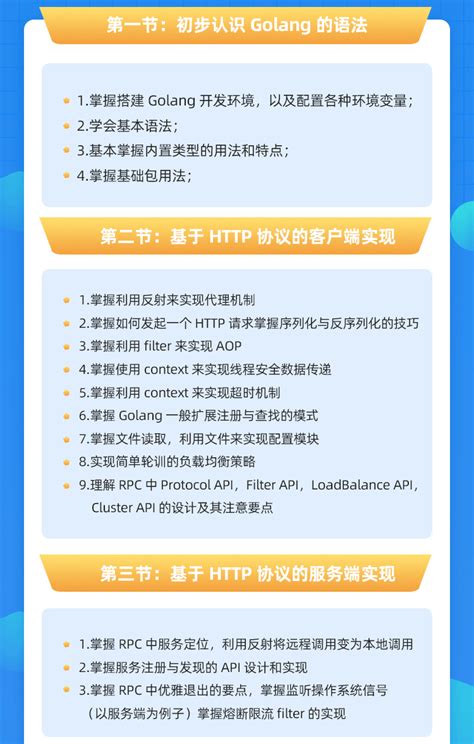 第一节：初步认识Golang的语法

• 1.掌握搭建Golang开发环境，以及配置各种环境变量；
• 2.学会基本语法；
• 3.基本掌握内置类型的用法和特点；
• 4.掌握基础包用法；

第二节：基于HTTP协议的客户端实现

• 1.掌握利用反射来实现代理机制
• 2.掌握如何发起一个HTTP请求掌握序列化与反序列化的技巧
• 3.掌握利用filter来实现AOP
• 4.掌握使用context来实现线程安全数据传递
• 5.掌握利用context来实现超时机制
• 6.掌握Golang一般扩展注册与查找的模式
• 7.掌握文件读取，利用文件来实现配置模块
• 8.实现简单轮训的负载均衡策略
• 9.理解RPC中Protocol API，Filter API，LoadBalance API，Cluster API的设计及其注意要点

第三节：基于HTTP协议的服务端实现

• 1.掌握RPC中服务定位，利用反射将远程调用变为本地调用
• 2.掌握服务注册与发现的API设计和实现
• 3.掌握RPC中优雅退出的要点，掌握监听操作系统信号（以服务端为例子）掌握熔断限流filter的实现